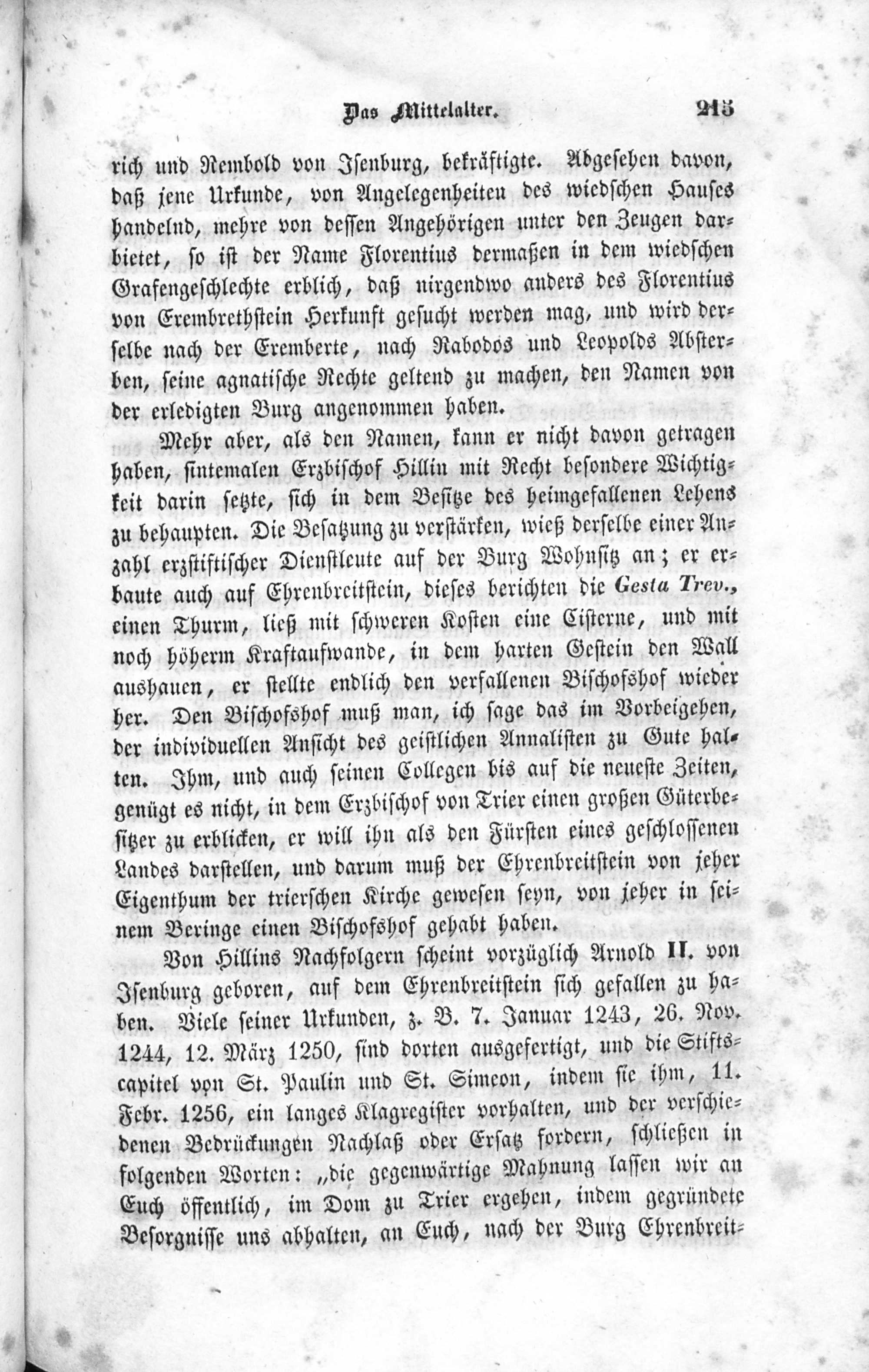 Das Mittelalter. 215

rich und Rembold von Isenburg, bekräftigte. Abgesehen davon, daß jene Urkunde, von Angelegenheiten des wiedschen Hauses handelnd, mehre von dessen Angehörigen unter den Zeugen darbietet, so ist der Name Florentius dermaßen in dem wiedschen Grafengeschlechte erblich, daß nirgendwo anders des Florentius von Erembrethstein Herkunft gesucht werden mag, und wird derselbe nach der Eremberte, nach Rabodos und Leopolds Absterben, seine agnatische Rechte geltend zu machen, den Namen von der erledigten Burg angenommen haben.

Mehr aber, als den Namen, kann er nicht davon getragen haben, sintemalen Erzbischof Hillin mit Recht besondere Wichtigkeit darin setzte, sich in dem Besitze des heimgefallenen Lehens zu behaupten. Die Besatzung zu verstärken, wieß derselbe einer Anzahl erzstiftischer Dienstleute auf der Burg Wohnsitz an; er erbaute auch auf Ehrenbreitstein, dieses berichten die Gesta Trev., einen Thurm, ließ mit schweren Kosten eine Cisterne, und mit noch höherm Kraftaufwande, in dem harten Gestein den Wall aushauen, er stellte endlich den verfallenen Bischofshof wieder her. Den Bischofshof muß man, ich sage das im Vorbeigehen, der individuellen Ansicht des geistlichen Annalisten zu Gute halten. Ihm, und auch seinen Collegen bis auf die neueste Zeiten, genügt es nicht, in dem Erzbischof von Trier einen großen Güterbesitzer zu erblicken, er will ihn als den Fürsten eines geschlossenen Landes darstellen, und darum muß der Ehrenbreitstein von jeher Eigenthum der trierschen Kirche gewesen seyn, von jeher in seinem Beringe einen Bischofshof gehabt haben.

Von Hillins Nachfolgern scheint vorzüglich Arnold II. von Isenburg geboren, auf dem Ehrenbreitstein sich gefallen zu haben. Viele seiner Urkunden, z. B. 7. Januar 1243, 26. Nov. 1244, 12. März 1250, sind dorten ausgefertigt, und die Stiftscapitel von St. Paulin und St. Simeon, indem sie ihm, 11. Febr. 1256, ein langes Klagregister vorhalten, und der verschiedenen Bedrückungen Nachlaß oder Ersatz fordern, schließen in folgenden Worten: „die gegenwärtige Mahnung lassen wir an Euch öffentlich, im Dom zu Trier ergehen, indem gegründete Besorgnisse uns abhalten, an Euch, nach der Burg Ehrenbreit-